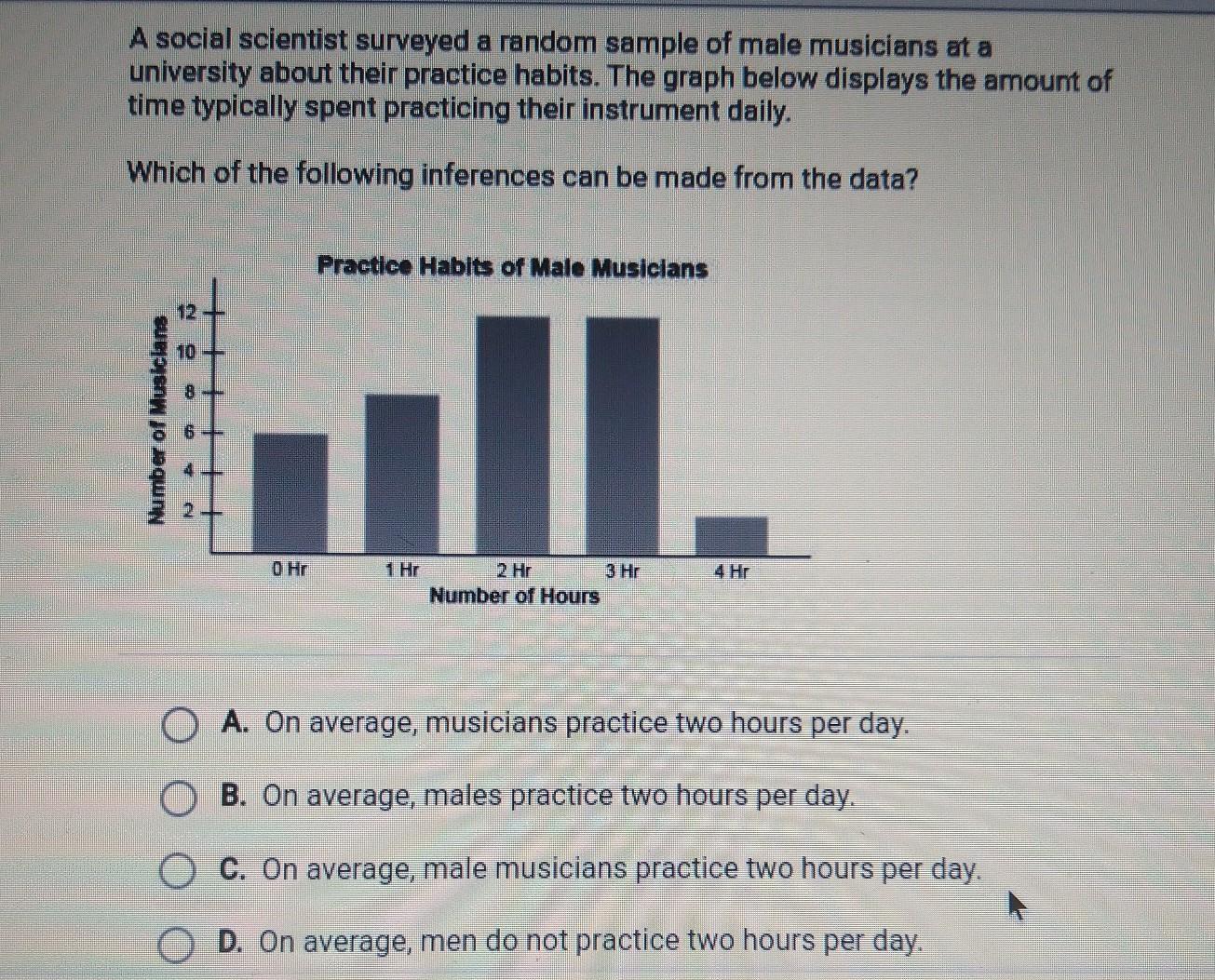 A social scientist surveyed a random sample of male musicians at a university about their practice habits. The graph below displays the amount of time typically spent practicing their instrument daily.

Which of the following inferences can be made from the data?

Practice Habits of Male Musicians

Number of Musicians

12
10
8
6
4
2

0 Hr
1 Hr
2 Hr
3 Hr
4 Hr

Number of Hours

A. On average, musicians practice two hours per day.

B. On average, males practice two hours per day.

C. On average, male musicians practice two hours per day.

D. On average, men do not practice two hours per day.